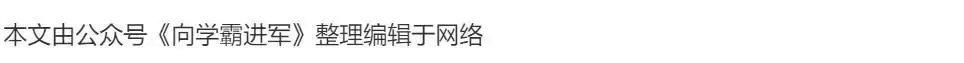 本文由公众号《向学霸进军》整理编辑于网络